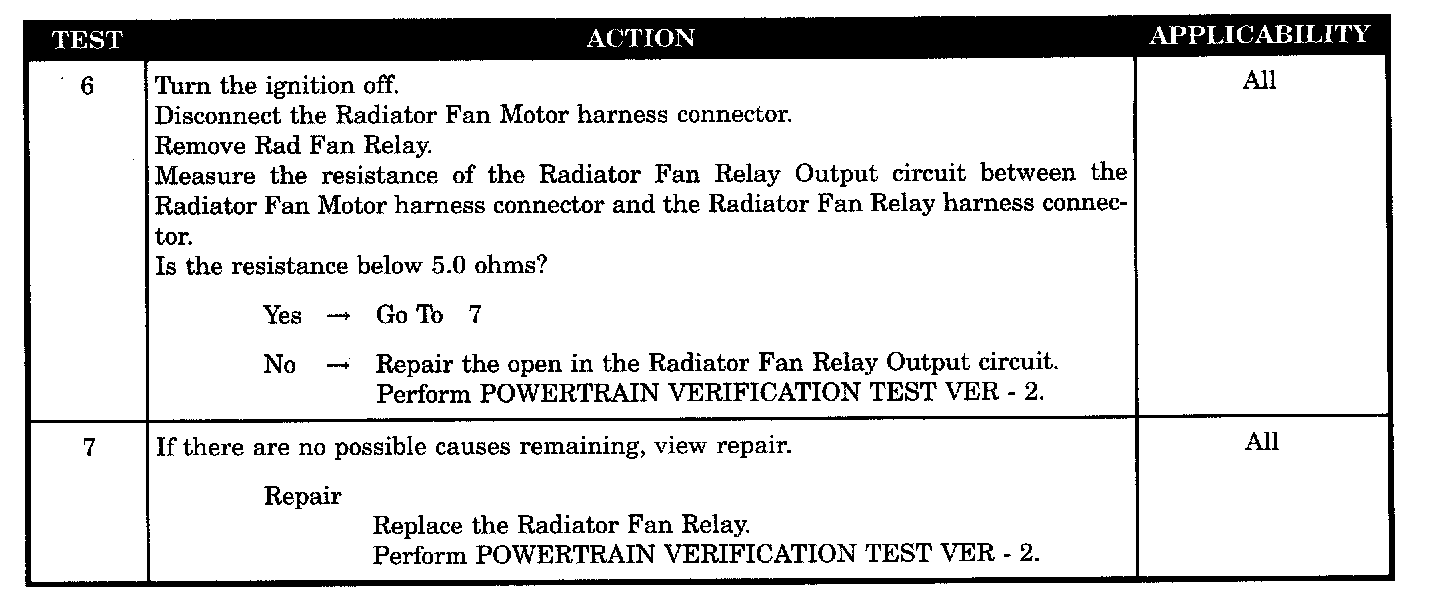 | TEST | ACTION | APPLICABILITY |
|---|---|---|
| 6 | Turn the ignition off. Disconnect the Radiator Fan Motor harness connector. Remove Rad Fan Relay. Measure the resistance of the Radiator Fan Relay Output circuit between the Radiator Fan Motor harness connector and the Radiator Fan Relay harness connector. Is the resistance below 5.0 ohms? Yes → Go To 7 No → Repair the open in the Radiator Fan Relay Output circuit. Perform POWERTRAIN VERIFICATION TEST VER - 2. | All |
| 7 | If there are no possible causes remaining, view repair. Repair Replace the Radiator Fan Relay. Perform POWERTRAIN VERIFICATION TEST VER - 2. | All |